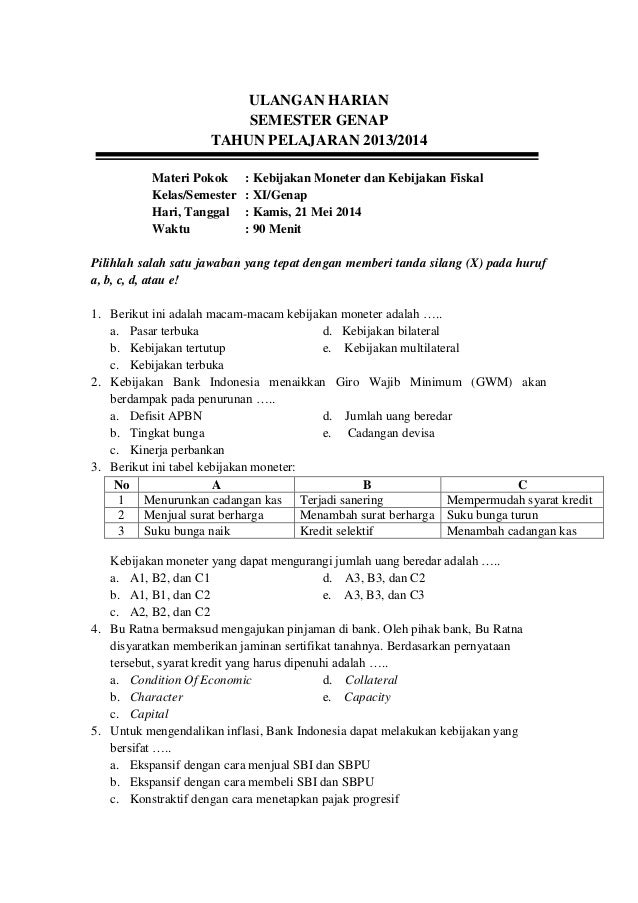 ULANGAN HARIAN
SEMESTER GENAP
TAHUN PELAJARAN 2013/2014

Materi Pokok : Kebijakan Moneter dan Kebijakan Fiskal
Kelas/Semester : XI/Genap
Hari, Tanggal : Kamis, 21 Mei 2014
Waktu : 90 Menit

Pilihlah salah satu jawaban yang tepat dengan memberi tanda silang (X) pada huruf a, b, c, d, atau e!

1. Berikut ini adalah macam-macam kebijakan moneter adalah …..
a. Pasar terbuka
b. Kebijakan tertutup
c. Kebijakan terbuka
d. Kebijakan bilateral
e. Kebijakan multilateral
2. Kebijakan Bank Indonesia menaikkan Giro Wajib Minimum (GWM) akan berdampak pada penurunan …..
a. Defisit APBN
b. Tingkat bunga
c. Kinerja perbankan
d. Jumlah uang beredar
e. Cadangan devisa
3. Berikut ini tabel kebijakan moneter:

| No | A | B | C |
|---|---|---|---|
| 1 | Menurunkan cadangan kas | Terjadi sanering | Mempermudah syarat kredit |
| 2 | Menjual surat berharga | Menambah surat berharga | Suku bunga turun |
| 3 | Suku bunga naik | Kredit selektif | Menambah cadangan kas |

Kebijakan moneter yang dapat mengurangi jumlah uang beredar adalah …..
a. A1, B2, dan C1
b. A1, B1, dan C2
c. A2, B2, dan C2
d. A3, B3, dan C2
e. A3, B3, dan C3
4. Bu Ratna bermaksud mengajukan pinjaman di bank. Oleh pihak bank, Bu Ratna disyaratkan memberikan jaminan sertifikat tanahnya. Berdasarkan pernyataan tersebut, syarat kredit yang harus dipenuhi adalah …..
a. Condition Of Economic
b. Character
c. Capital
d. Collateral
e. Capacity
5. Untuk mengendalikan inflasi, Bank Indonesia dapat melakukan kebijakan yang bersifat …..
a. Ekspansif dengan cara menjual SBI dan SBPU
b. Ekspansif dengan cara membeli SBI dan SBPU
c. Konstraktif dengan cara menetapkan pajak progresif